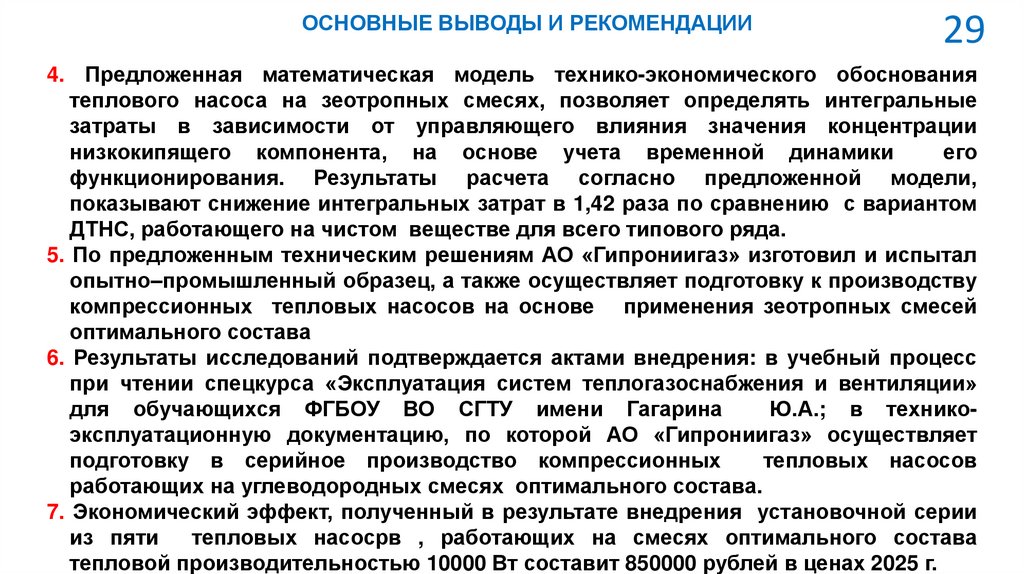 ОСНОВНЫЕ ВЫВОДЫ И РЕКОМЕНДАЦИИ

29

4. Предложенная математическая модель технико-экономического обоснования теплового насоса на зеотропных смесях, позволяет определять интегральные затраты в зависимости от управляющего влияния значения концентрации низкокипящего компонента, на основе учета временной динамики его функционирования. Результаты расчета согласно предложенной модели, показывают снижение интегральных затрат в 1,42 раза по сравнению с вариантом ДТНС, работающего на чистом веществе для всего типового ряда.

5. По предложенным техническим решениям АО «Гипрониигаз» изготовил и испытал опытно–промышленный образец, а также осуществляет подготовку к производству компрессионных тепловых насосов на основе применения зеотропных смесей оптимального состава

6. Результаты исследований подтверждается актами внедрения: в учебный процесс при чтении спецкурса «Эксплуатация систем теплогазоснабжения и вентиляции» для обучающихся ФГБОУ ВО СГТУ имени Гагарина Ю.А.; в технико-эксплуатационную документацию, по которой АО «Гипрониигаз» осуществляет подготовку в серийное производство компрессионных тепловых насосов работающих на углеводородных смесях оптимального состава.

7. Экономический эффект, полученный в результате внедрения установочной серии из пяти тепловых насосрв , работающих на смесях оптимального состава тепловой производительностью 10000 Вт составит 850000 рублей в ценах 2025 г.